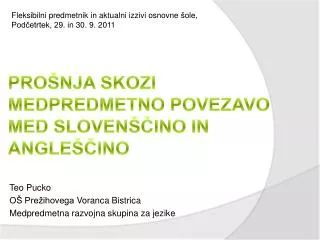 Fleksibilni predmetnik in aktualni izzivi osnovne šole, Podčetrtek, 29. in 30. 9. 2011

PROŠNJA SKOZI MEDPREDMETNO POVEZAVO MED SLOVENŠČINO IN ANGLEŠČINO

Teo Pucko
OŠ Prežihovega Voranca Bistrica
Medpredmetna razvojna skupina za jezike